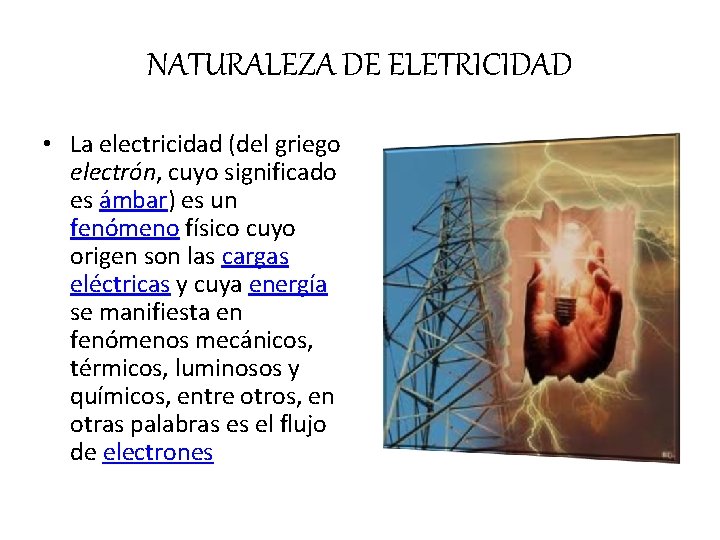 NATURALEZA DE ELETRICIDAD

• La electricidad (del griego electrón, cuyo significado es ámbar) es un fenómeno físico cuyo origen son las cargas eléctricas y cuya energía se manifiesta en fenómenos mecánicos, térmicos, luminosos y químicos, entre otros, en otras palabras es el flujo de electrones